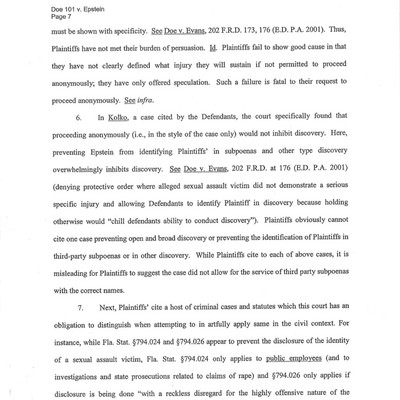 Doe 101 v. Epstein
Page 7

must be shown with specificity. See Doe v. Evans, 202 F.R.D. 173, 176 (E.D. P.A. 2001). Thus, Plaintiffs have not met their burden of persuasion. Id. Plaintiffs fail to show good cause in that they have not clearly defined what injury they will sustain if not permitted to proceed anonymously; they have only offered speculation. Such a failure is fatal to their request to proceed anonymously. See infra.

6. In Kolko, a case cited by the Defendants, the court specifically found that proceeding anonymously (i.e., in the style of the case only) would not inhibit discovery. Here, preventing Epstein from identifying Plaintiffs' in subpoenas and other type discovery overwhelmingly inhibits discovery. See Doe v. Evans, 202 F.R.D. at 176 (E.D. P.A. 2001) (denying protective order where alleged sexual assault victim did not demonstrate a serious specific injury and allowing Defendants to identify Plaintiff in discovery because holding otherwise would "chill defendants ability to conduct discovery"). Plaintiffs obviously cannot cite one case preventing open and broad discovery or preventing the identification of Plaintiffs in third-party subpoenas or in other discovery. While Plaintiffs cite to each of above cases, it is misleading for Plaintiffs to suggest the case did not allow for the service of third party subpoenas with the correct names.

7. Next, Plaintiffs' cite a host of criminal cases and statutes which this court has an obligation to distinguish when attempting to in artfully apply same in the civil context. For instance, while Fla. Stat. §794.024 and §794.026 appear to prevent the disclosure of the identity of a sexual assault victim, Fla. Stat. §794.024 only applies to public employees (and to investigations and state prosecutions related to claims of rape) and §794.026 only applies if disclosure is being done "with a reckless disregard for the highly offensive nature of the